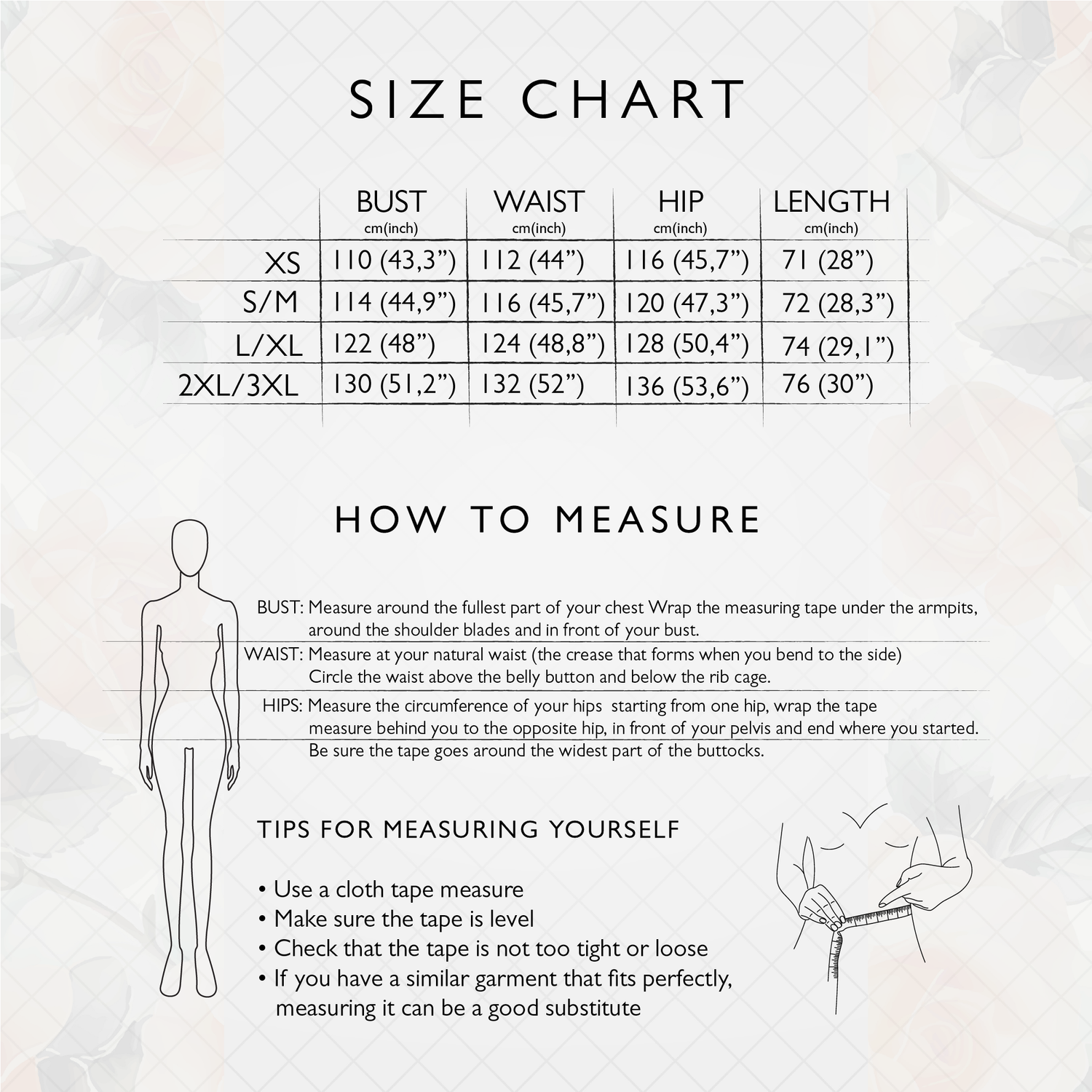 SIZE CHART

| | BUST cm(inch) | WAIST cm(inch) | HIP cm(inch) | LENGTH cm(inch) |
|---|---|---|---|---|
| XS | 110 (43,3”) | 112 (44”) | 116 (45,7”) | 71 (28”) |
| S/M | 114 (44,9”) | 116 (45,7”) | 120 (47,3”) | 72 (28,3”) |
| L/XL | 122 (48”) | 124 (48,8”) | 128 (50,4”) | 74 (29,1”) |
| 2XL/3XL | 130 (51,2”) | 132 (52”) | 136 (53,6”) | 76 (30”) |

HOW TO MEASURE

BUST: Measure around the fullest part of your chest Wrap the measuring tape under the armpits, around the shoulder blades and in front of your bust.

WAIST: Measure at your natural waist (the crease that forms when you bend to the side) Circle the waist above the belly button and below the rib cage.

HIPS: Measure the circumference of your hips starting from one hip, wrap the tape measure behind you to the opposite hip, in front of your pelvis and end where you started. Be sure the tape goes around the widest part of the buttocks.

TIPS FOR MEASURING YOURSELF

• Use a cloth tape measure
• Make sure the tape is level
• Check that the tape is not too tight or loose
• If you have a similar garment that fits perfectly, measuring it can be a good substitute